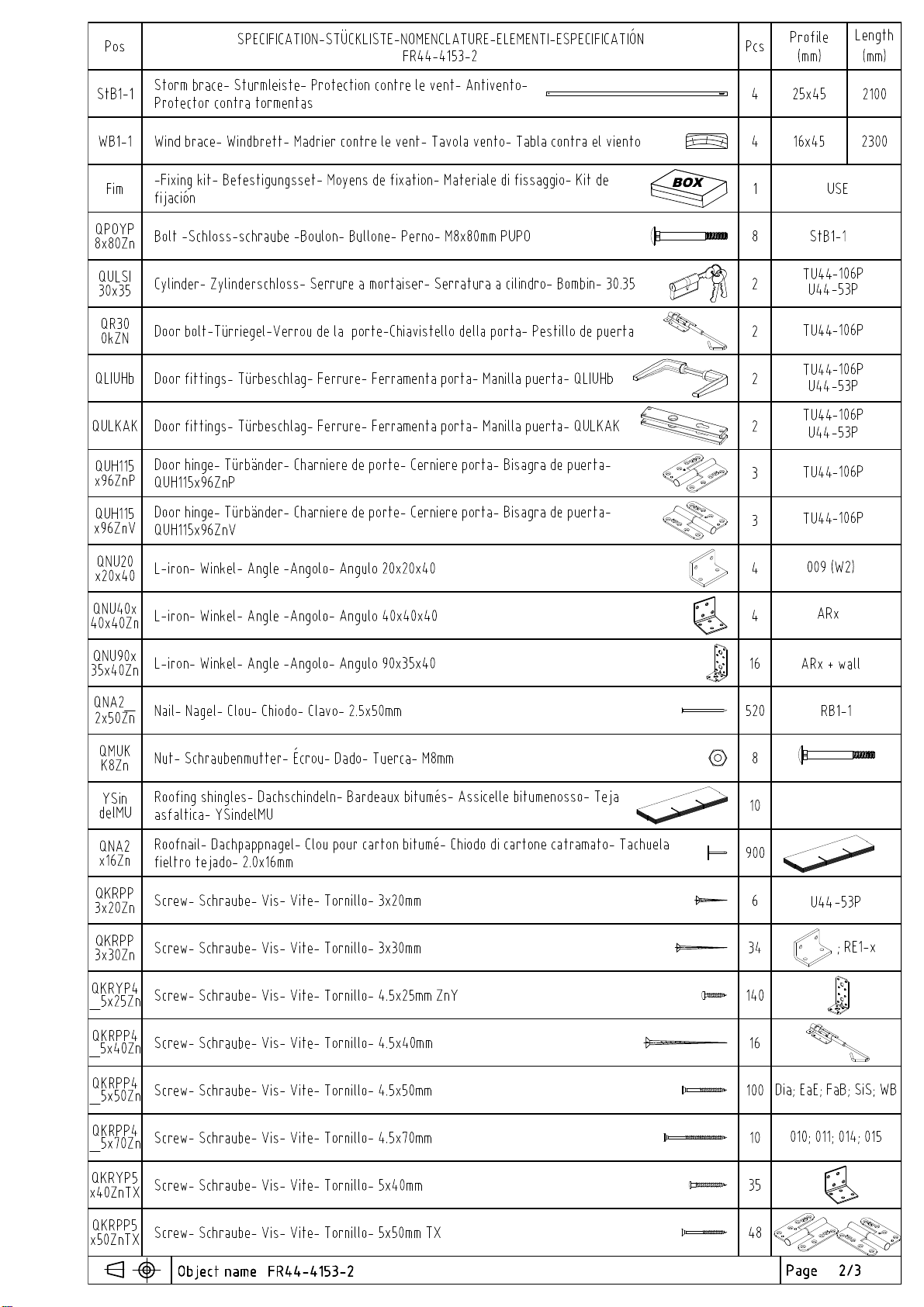 | Pos | SPECIFICATION-STÜCKLISTE-NOMENCLATURE-ELEMENTI-ESPECIFICATIÓN FR44-4153-2 | Pcs | Profile (mm) | Length (mm) |
|---|---|---|---|---|
| StB1-1 | Storm brace- Sturmleiste- Protection contre le vent- Antivento- Protector contra tormentas | 4 | 25x45 | 2100 |
| WB1-1 | Wind brace- Windbrett- Madrier contre le vent- Tavola vento- Tabla contra el viento | 4 | 16x45 | 2300 |
| Fim | -Fixing kit- Befestigungsset- Moyens de fixation- Materiale di fissaggio- Kit de fijación BOX | 1 | USE | |
| QPOYP 8x80Zn | Bolt -Schloss-schraube -Boulon- Bullone- Perno- M8x80mm PUPO | 8 | StB1-1 | |
| QULSI 30x35 | Cylinder- Zylinderschloss- Serrure a mortaiser- Serratura a cilindro- Bombin- 30.35 | 2 | TU44-106P U44-53P | |
| QR30 0kZN | Door bolt-Türriegel-Verrou de la porte-Chiavistello della porta- Pestillo de puerta | 2 | TU44-106P | |
| QLIUHb | Door fittings- Türbeschlag- Ferrure- Ferramenta porta- Manilla puerta- QLIUHb | 2 | TU44-106P U44-53P | |
| QULKAK | Door fittings- Türbeschlag- Ferrure- Ferramenta porta- Manilla puerta- QULKAK | 2 | TU44-106P U44-53P | |
| QUH115 x96ZnP | Door hinge- Türbänder- Charniere de porte- Cerniere porta- Bisagra de puerta- QUH115x96ZnP | 3 | TU44-106P | |
| QUH115 x96ZnV | Door hinge- Türbänder- Charniere de porte- Cerniere porta- Bisagra de puerta- QUH115x96ZnV | 3 | TU44-106P | |
| QNU20 x20x40 | L-iron- Winkel- Angle -Angolo- Angulo 20x20x40 | 4 | 009 (W2) | |
| QNU40x 40x40Zn | L-iron- Winkel- Angle -Angolo- Angulo 40x40x40 | 4 | ARx | |
| QNU90x 35x40Zn | L-iron- Winkel- Angle -Angolo- Angulo 90x35x40 | 16 | ARx + wall | |
| QNA2_ 2x50Zn | Nail- Nagel- Clou- Chiodo- Clavo- 2.5x50mm | 520 | RB1-1 | |
| QMUK K8Zn | Nut- Schraubenmutter- Écrou- Dado- Tuerca- M8mm | 8 | | |
| YSin delMU | Roofing shingles- Dachschindeln- Bardeaux bitumés- Assicelle bitumenosso- Teja asfaltica- YSindelMU | 10 | | |
| QNA2 x16Zn | Roofnail- Dachpappnagel- Clou pour carton bitumé- Chiodo di cartone catramato- Tachuela fieltro tejado- 2.0x16mm | 900 | | |
| QKRPP 3x20Zn | Screw- Schraube- Vis- Vite- Tornillo- 3x20mm | 6 | U44-53P | |
| QKRPP 3x30Zn | Screw- Schraube- Vis- Vite- Tornillo- 3x30mm | 34 | ; RE1-x | |
| QKRYP4 _5x25Zn | Screw- Schraube- Vis- Vite- Tornillo- 4.5x25mm ZnY | 140 | | |
| QKRPP4 _5x40Zn | Screw- Schraube- Vis- Vite- Tornillo- 4.5x40mm | 16 | | |
| QKRPP4 _5x50Zn | Screw- Schraube- Vis- Vite- Tornillo- 4.5x50mm | 100 | Dia; EaE; FaB; SiS; WB | |
| QKRPP4 _5x70Zn | Screw- Schraube- Vis- Vite- Tornillo- 4.5x70mm | 10 | 010; 011; 014; 015 | |
| QKRYP5 x40ZnTX | Screw- Schraube- Vis- Vite- Tornillo- 5x40mm | 35 | | |
| QKRPP5 x50ZnTX | Screw- Schraube- Vis- Vite- Tornillo- 5x50mm TX | 48 | | |

Object name FR44-4153-2 Page 2/3